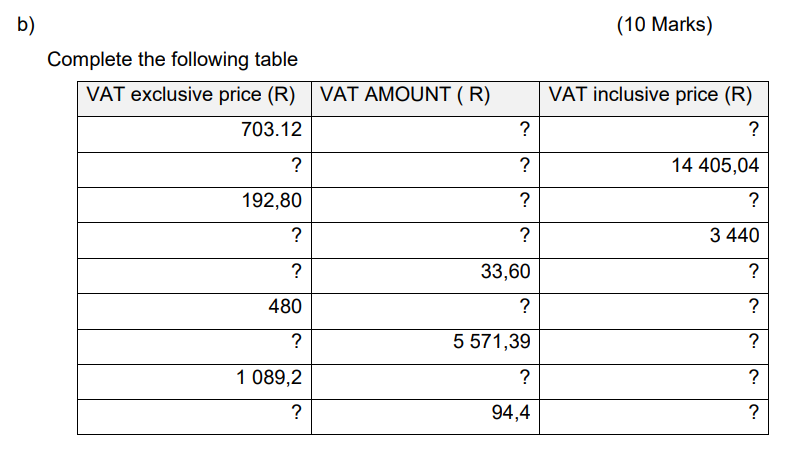 b) (10 Marks)

Complete the following table

| VAT exclusive price (R) | VAT AMOUNT ( R) | VAT inclusive price (R) |
|---|---|---|
| 703.12 | ? | ? |
| ? | ? | 14 405,04 |
| 192,80 | ? | ? |
| ? | ? | 3 440 |
| ? | 33,60 | ? |
| 480 | ? | ? |
| ? | 5 571,39 | ? |
| 1 089,2 | ? | ? |
| ? | 94,4 | ? |